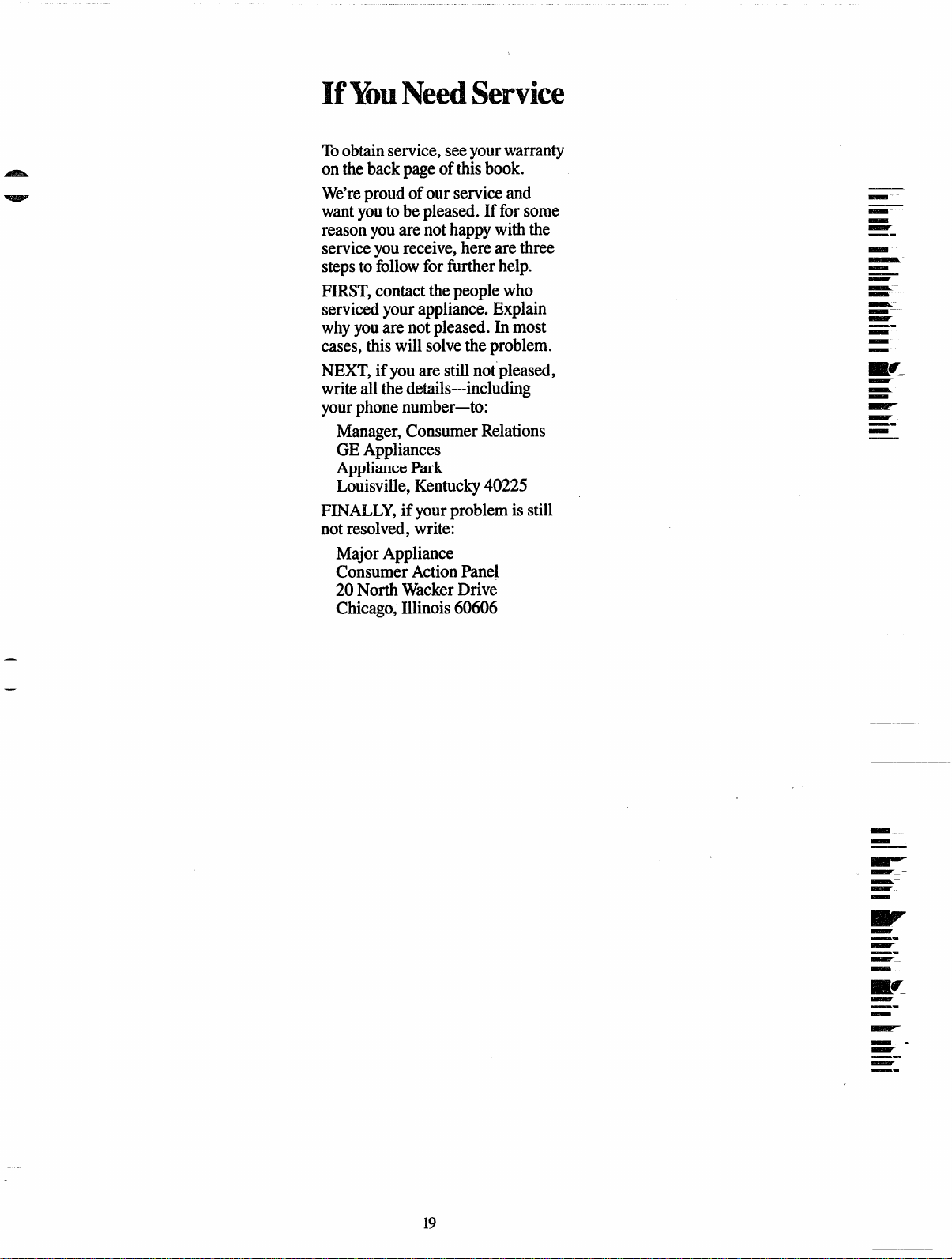 If You Need Service

To obtain service, see your warranty on the back page of this book.

We're proud of our service and want you to be pleased. If for some reason you are not happy with the service you receive, here are three steps to follow for further help.

FIRST, contact the people who serviced your appliance. Explain why you are not pleased. In most cases, this will solve the problem.

NEXT, if you are still not pleased, write all the details—including your phone number—to:

Manager, Consumer Relations
GE Appliances
Appliance Park
Louisville, Kentucky 40225

FINALLY, if your problem is still not resolved, write:

Major Appliance
Consumer Action Panel
20 North Wacker Drive
Chicago, Illinois 60606

19